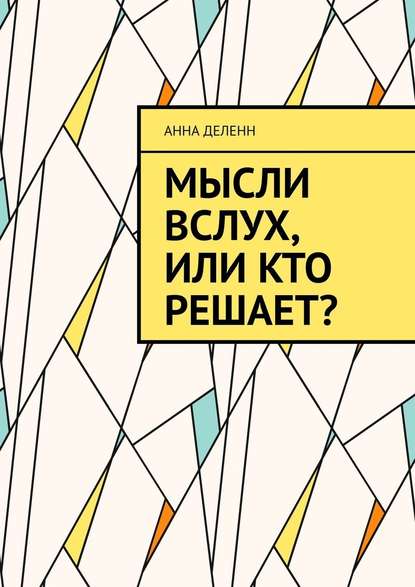 АННА ДЕЛЕНН

МЫСЛИ ВСЛУХ, ИЛИ КТО РЕШАЕТ?